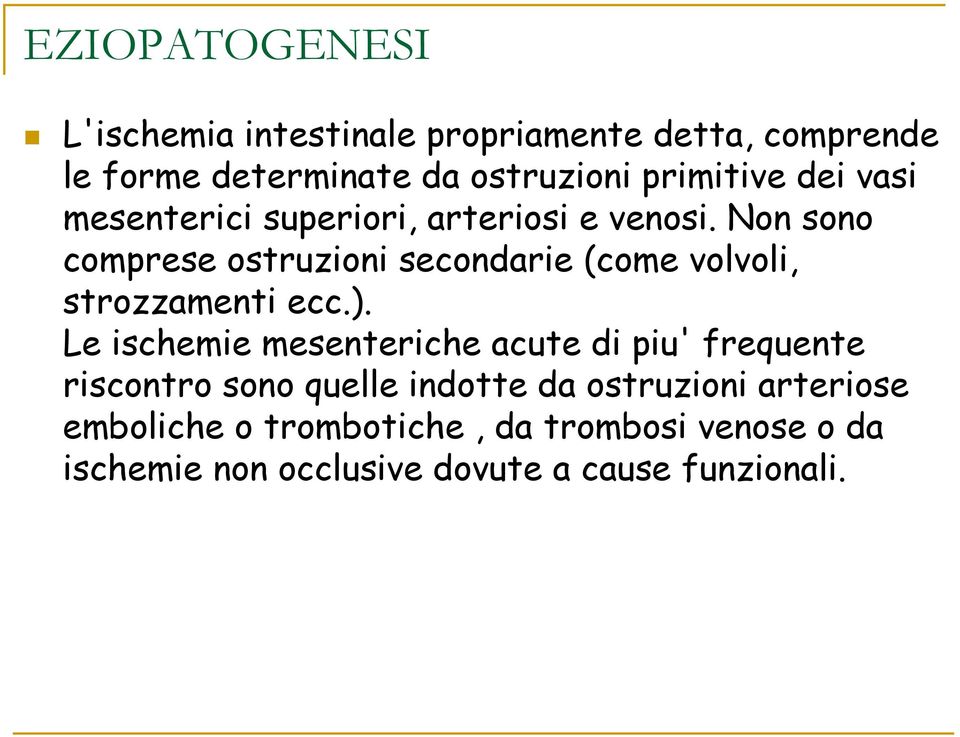 EZIOPATOGENESI

L'ischemia intestinale propriamente detta, comprende le forme determinate da ostruzioni primitive dei vasi mesenterici superiori, arteriosi e venosi. Non sono comprese ostruzioni secondarie (come volvoli, strozzamenti ecc.).
Le ischemie mesenteriche acute di piu' frequente riscontro sono quelle indotte da ostruzioni arteriose emboliche o trombotiche , da trombosi venose o da ischemie non occlusive dovute a cause funzionali.